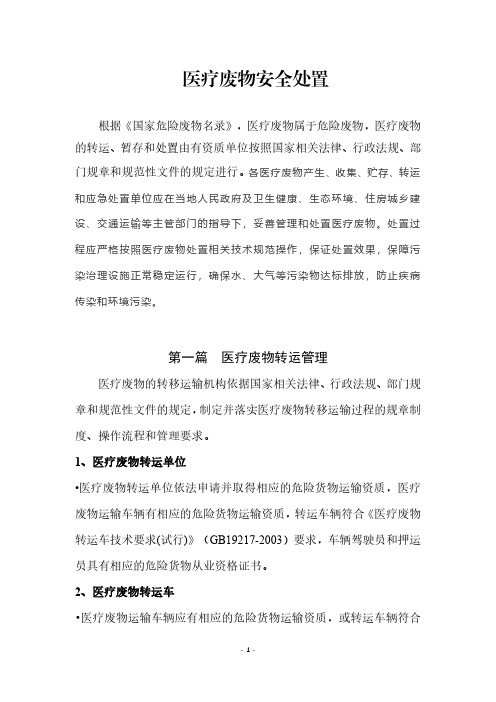 医疗废物安全处置

根据《国家危险废物名录》，医疗废物属于危险废物，医疗废物的转运、暂存和处置由有资质单位按照国家相关法律、行政法规、部门规章和规范性文件的规定进行。各医疗废物产生、收集、贮存、转运和应急处置单位应在当地人民政府及卫生健康、生态环境、住房城乡建设、交通运输等主管部门的指导下，妥善管理和处置医疗废物。处置过程应严格按照医疗废物处置相关技术规范操作，保证处置效果，保障污染治理设施正常稳定运行，确保水、大气等污染物达标排放，防止疾病传染和环境污染。

第一篇　医疗废物转运管理

医疗废物的转移运输机构依据国家相关法律、行政法规、部门规章和规范性文件的规定，制定并落实医疗废物转移运输过程的规章制度、操作流程和管理要求。

1、医疗废物转运单位

•医疗废物转运单位依法申请并取得相应的危险货物运输资质，医疗废物运输车辆有相应的危险货物运输资质，转运车辆符合《医疗废物转运车技术要求(试行)》（GB19217-2003）要求，车辆驾驶员和押运员具有相应的危险货物从业资格证书。

2、医疗废物转运车

•医疗废物运输车辆应有相应的危险货物运输资质，或转运车辆符合

- 1 -